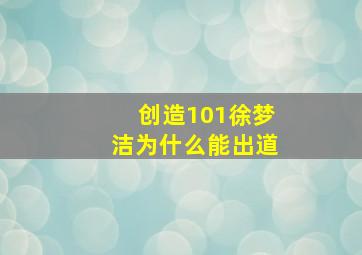 创造101徐梦洁为什么能出道